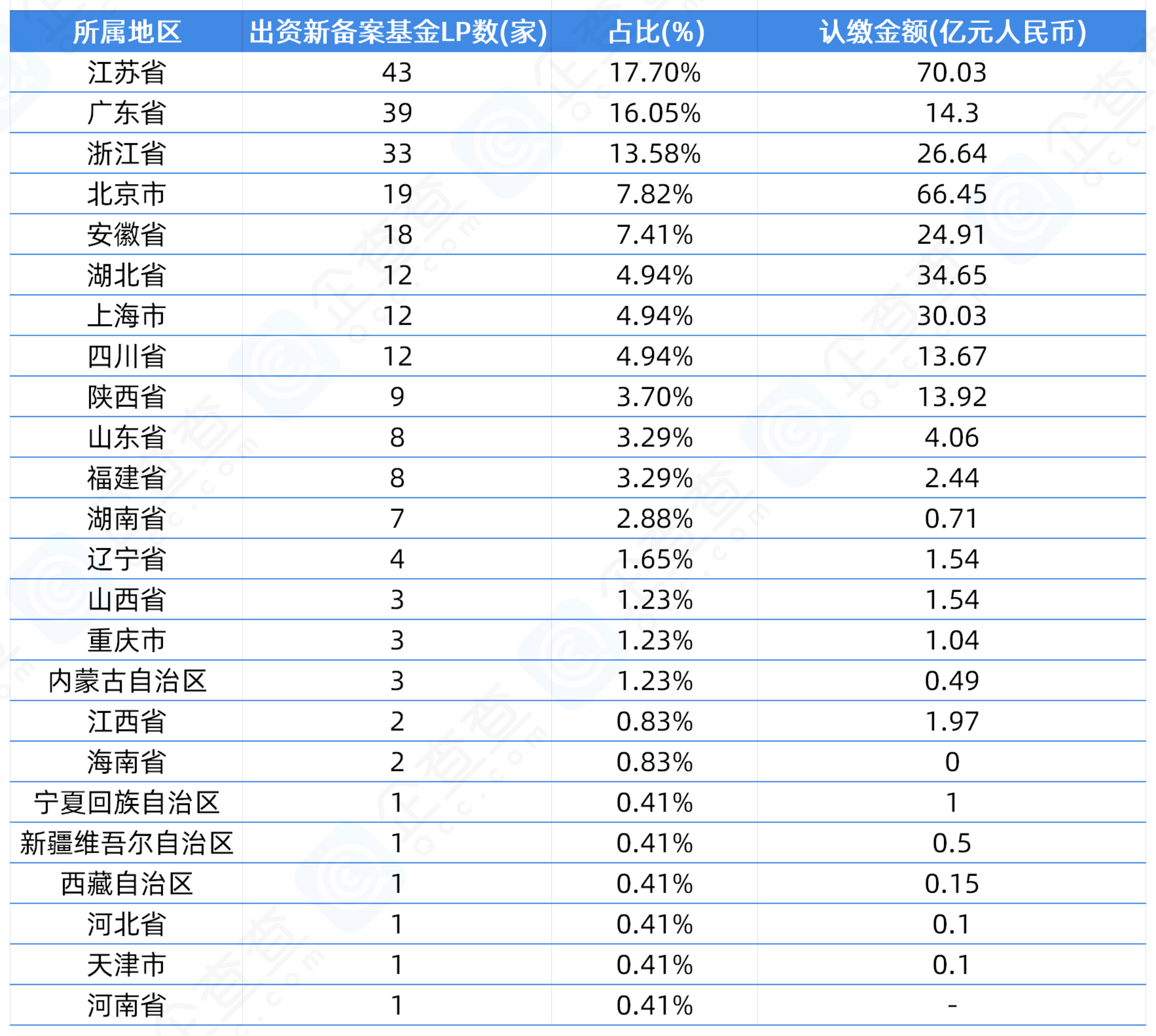 | 所属地区 | 出资新备案基金LP数(家) | 占比(%) | 认缴金额(亿元人民币) |
|---|---|---|---|
| 江苏省 | 43 | 17.70% | 70.03 |
| 广东省 | 39 | 16.05% | 14.3 |
| 浙江省 | 33 | 13.58% | 26.64 |
| 北京市 | 19 | 7.82% | 66.45 |
| 安徽省 | 18 | 7.41% | 24.91 |
| 湖北省 | 12 | 4.94% | 34.65 |
| 上海市 | 12 | 4.94% | 30.03 |
| 四川省 | 12 | 4.94% | 13.67 |
| 陕西省 | 9 | 3.70% | 13.92 |
| 山东省 | 8 | 3.29% | 4.06 |
| 福建省 | 8 | 3.29% | 2.44 |
| 湖南省 | 7 | 2.88% | 0.71 |
| 辽宁省 | 4 | 1.65% | 1.54 |
| 山西省 | 3 | 1.23% | 1.54 |
| 重庆市 | 3 | 1.23% | 1.04 |
| 内蒙古自治区 | 3 | 1.23% | 0.49 |
| 江西省 | 2 | 0.83% | 1.97 |
| 海南省 | 2 | 0.83% | 0 |
| 宁夏回族自治区 | 1 | 0.41% | 1 |
| 新疆维吾尔自治区 | 1 | 0.41% | 0.5 |
| 西藏自治区 | 1 | 0.41% | 0.15 |
| 河北省 | 1 | 0.41% | 0.1 |
| 天津市 | 1 | 0.41% | 0.1 |
| 河南省 | 1 | 0.41% | - |